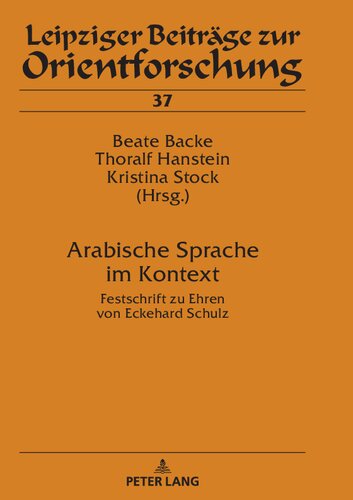 Leipziger Beiträge zur Orientforschung

37

Beate Backe
Thoralf Hanstein
Kristina Stock
(Hrsg.)

Arabische Sprache im Kontext

Festschrift zu Ehren von Eckehard Schulz

PETER LANG